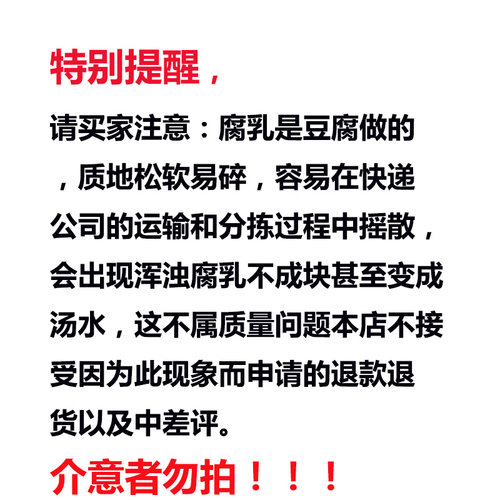 特别提醒，

请买家注意：腐乳是豆腐做的，质地松软易碎，容易在快递公司的运输和分拣过程中摇散，会出现浑浊腐乳不成块甚至变成汤水，这不属质量问题本店不接受因为此现象而申请的退款退货以及中差评。

介意者勿拍！！！